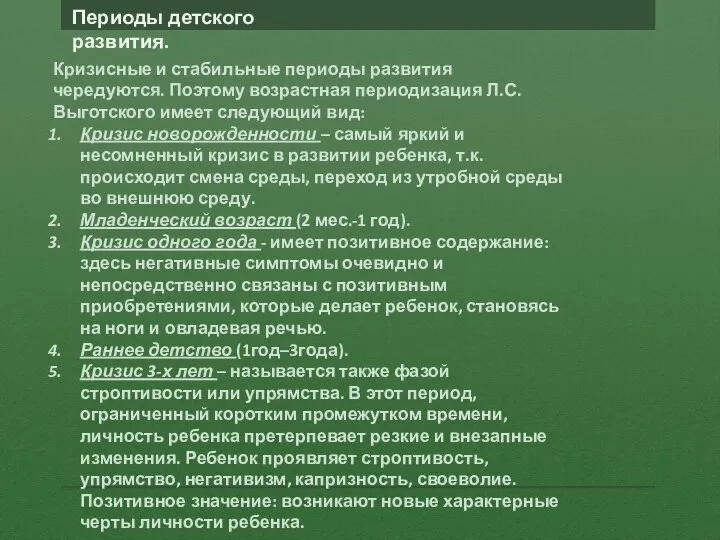 Периоды детского развития.

Кризисные и стабильные периоды развития чередуются. Поэтому возрастная периодизация Л.С. Выготского имеет следующий вид:

1. Кризис новорожденности – самый яркий и несомненный кризис в развитии ребенка, т.к. происходит смена среды, переход из утробной среды во внешнюю среду.
2. Младенческий возраст (2 мес.-1 год).
3. Кризис одного года - имеет позитивное содержание: здесь негативные симптомы очевидно и непосредственно связаны с позитивным приобретениями, которые делает ребенок, становясь на ноги и овладевая речью.
4. Раннее детство (1год–3года).
5. Кризис 3-х лет – называется также фазой строптивости или упрямства. В этот период, ограниченный коротким промежутком времени, личность ребенка претерпевает резкие и внезапные изменения. Ребенок проявляет строптивость, упрямство, негативизм, капризность, своеволие. Позитивное значение: возникают новые характерные черты личности ребенка.